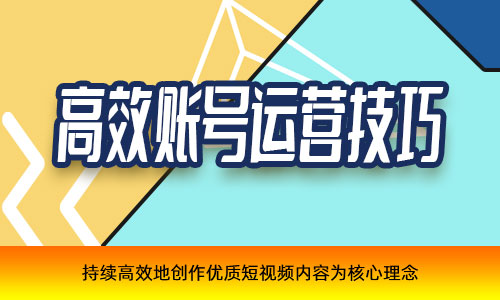 高效账号运营技巧

持续高效地创作优质短视频内容为核心理念